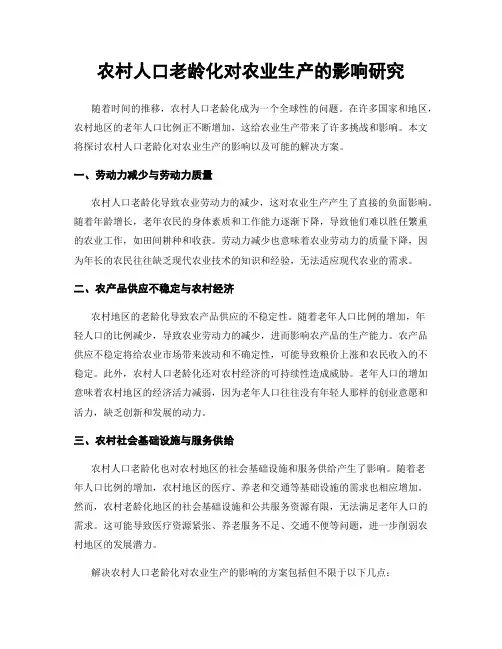 农村人口老龄化对农业生产的影响研究

随着时间的推移，农村人口老龄化成为一个全球性的问题。在许多国家和地区，农村地区的老年人口比例正不断增加，这给农业生产带来了许多挑战和影响。本文将探讨农村人口老龄化对农业生产的影响以及可能的解决方案。

一、劳动力减少与劳动力质量

农村人口老龄化导致农业劳动力的减少，这对农业生产产生了直接的负面影响。随着年龄增长，老年农民的身体素质和工作能力逐渐下降，导致他们难以胜任繁重的农业工作，如田间耕种和收获。劳动力减少也意味着农业劳动力的质量下降，因为年长的农民往往缺乏现代农业技术的知识和经验，无法适应现代农业的需求。

二、农产品供应不稳定与农村经济

农村地区的老龄化导致农产品供应的不稳定性。随着老年人口比例的增加，年轻人口的比例减少，导致农业劳动力的减少，进而影响农产品的生产能力。农产品供应不稳定将给农业市场带来波动和不确定性，可能导致粮价上涨和农民收入的不稳定。此外，农村人口老龄化还对农村经济的可持续性造成威胁。老年人口的增加意味着农村地区的经济活力减弱，因为老年人口往往没有年轻人那样的创业意愿和活力，缺乏创新和发展的动力。

三、农村社会基础设施与服务供给

农村人口老龄化也对农村地区的社会基础设施和服务供给产生了影响。随着老年人口比例的增加，农村地区的医疗、养老和交通等基础设施的需求也相应增加。然而，农村老龄化地区的社会基础设施和公共服务资源有限，无法满足老年人口的需求。这可能导致医疗资源紧张、养老服务不足、交通不便等问题，进一步削弱农村地区的发展潜力。

解决农村人口老龄化对农业生产的影响的方案包括但不限于以下几点：